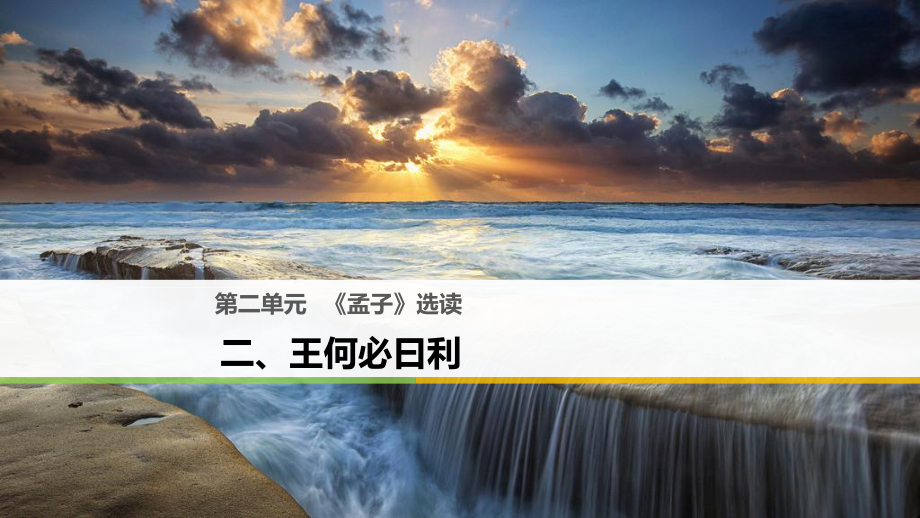 第二单元　《孟子》选读

二、王何必曰利